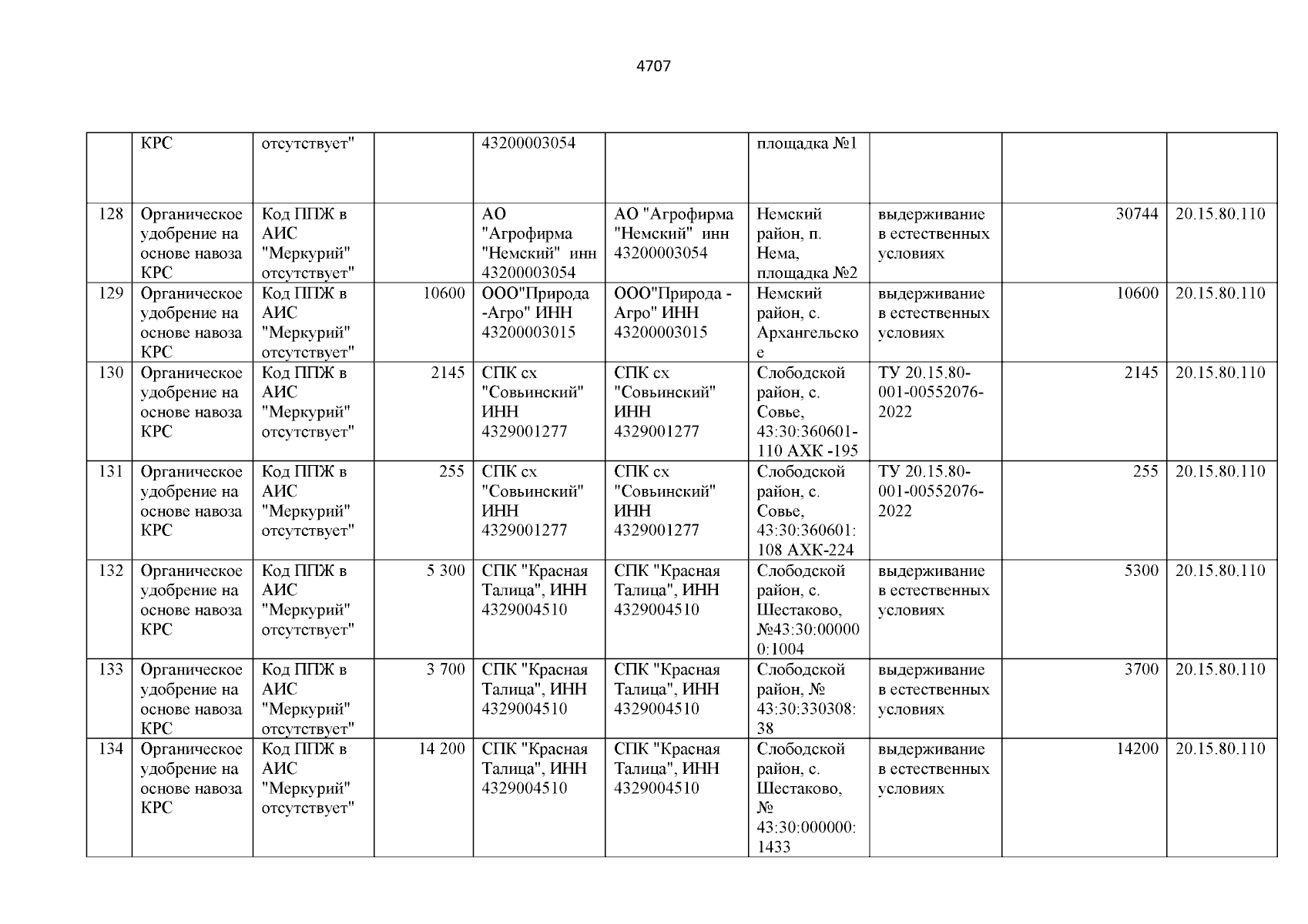 4707

|  |  |  |  |  |  |  |  |  |  |
|---|---|---|---|---|---|---|---|---|---|
|  | КРС | отсутствует" |  | 43200003054 |  | площадка №1 |  |  |  |
| 128 | Органическое удобрение на основе навоза КРС | Код ППЖ в АИС "Меркурий" отсутствует" |  | АО "Агрофирма "Немский" инн 43200003054 | АО "Агрофирма "Немский" инн 43200003054 | Немский район, п. Нема, площадка №2 | выдерживание в естественных условиях | 30744 | 20.15.80.110 |
| 129 | Органическое удобрение на основе навоза КРС | Код ППЖ в АИС "Меркурий" отсутствует" | 10600 | ООО"Природа -Агро" ИНН 43200003015 | ООО"Природа - Агро" ИНН 43200003015 | Немский район, с. Архангельское | выдерживание в естественных условиях | 10600 | 20.15.80.110 |
| 130 | Органическое удобрение на основе навоза КРС | Код ППЖ в АИС "Меркурий" отсутствует" | 2145 | СПК сх "Совьинский" ИНН 4329001277 | СПК сх "Совьинский" ИНН 4329001277 | Слободской район, с. Совье, 43:30:360601-110 АХК -195 | ТУ 20.15.80-001-00552076-2022 | 2145 | 20.15.80.110 |
| 131 | Органическое удобрение на основе навоза КРС | Код ППЖ в АИС "Меркурий" отсутствует" | 255 | СПК сх "Совьинский" ИНН 4329001277 | СПК сх "Совьинский" ИНН 4329001277 | Слободской район, с. Совье, 43:30:360601: 108 АХК-224 | ТУ 20.15.80-001-00552076-2022 | 255 | 20.15.80.110 |
| 132 | Органическое удобрение на основе навоза КРС | Код ППЖ в АИС "Меркурий" отсутствует" | 5 300 | СПК "Красная Талица", ИНН 4329004510 | СПК "Красная Талица", ИНН 4329004510 | Слободской район, с. Шестаково, №43:30:000000:1004 | выдерживание в естественных условиях | 5300 | 20.15.80.110 |
| 133 | Органическое удобрение на основе навоза КРС | Код ППЖ в АИС "Меркурий" отсутствует" | 3 700 | СПК "Красная Талица", ИНН 4329004510 | СПК "Красная Талица", ИНН 4329004510 | Слободской район, № 43:30:330308: 38 | выдерживание в естественных условиях | 3700 | 20.15.80.110 |
| 134 | Органическое удобрение на основе навоза КРС | Код ППЖ в АИС "Меркурий" отсутствует" | 14 200 | СПК "Красная Талица", ИНН 4329004510 | СПК "Красная Талица", ИНН 4329004510 | Слободской район, с. Шестаково, № 43:30:000000: 1433 | выдерживание в естественных условиях | 14200 | 20.15.80.110 |